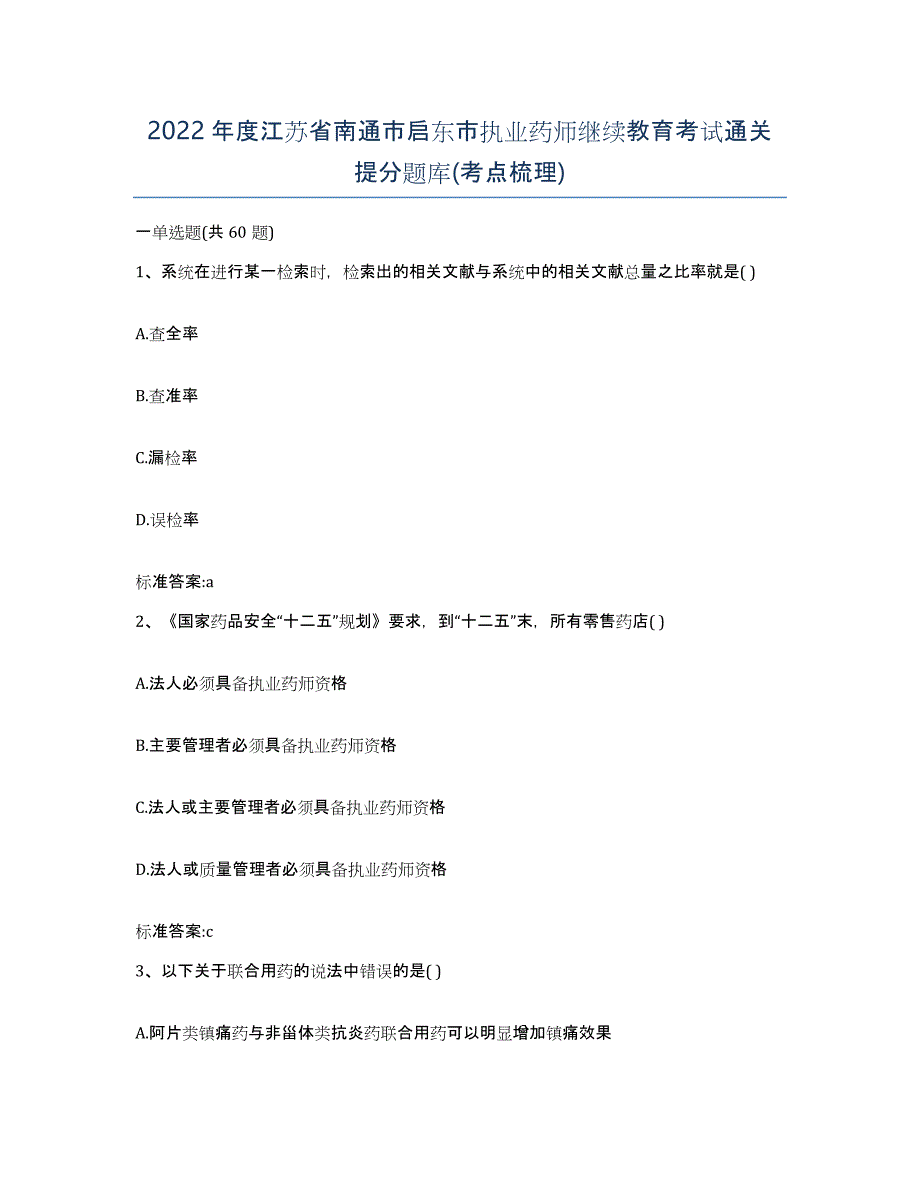 2022年度江苏省南通市启东市执业药师继续教育考试通关提分题库(考点梳理)

一单选题(共 60 题)

1、系统在进行某一检索时，检索出的相关文献与系统中的相关文献总量之比率就是( )

A.查全率

B.查准率

C.漏检率

D.误检率

标准答案:a

2、《国家药品安全“十二五”规划》要求，到“十二五”末，所有零售药店( )

A.法人必须具备执业药师资格

B.主要管理者必须具备执业药师资格

C.法人或主要管理者必须具备执业药师资格

D.法人或质量管理者必须具备执业药师资格

标准答案:c

3、以下关于联合用药的说法中错误的是( )

A.阿片类镇痛药与非甾体类抗炎药联合用药可以明显增加镇痛效果